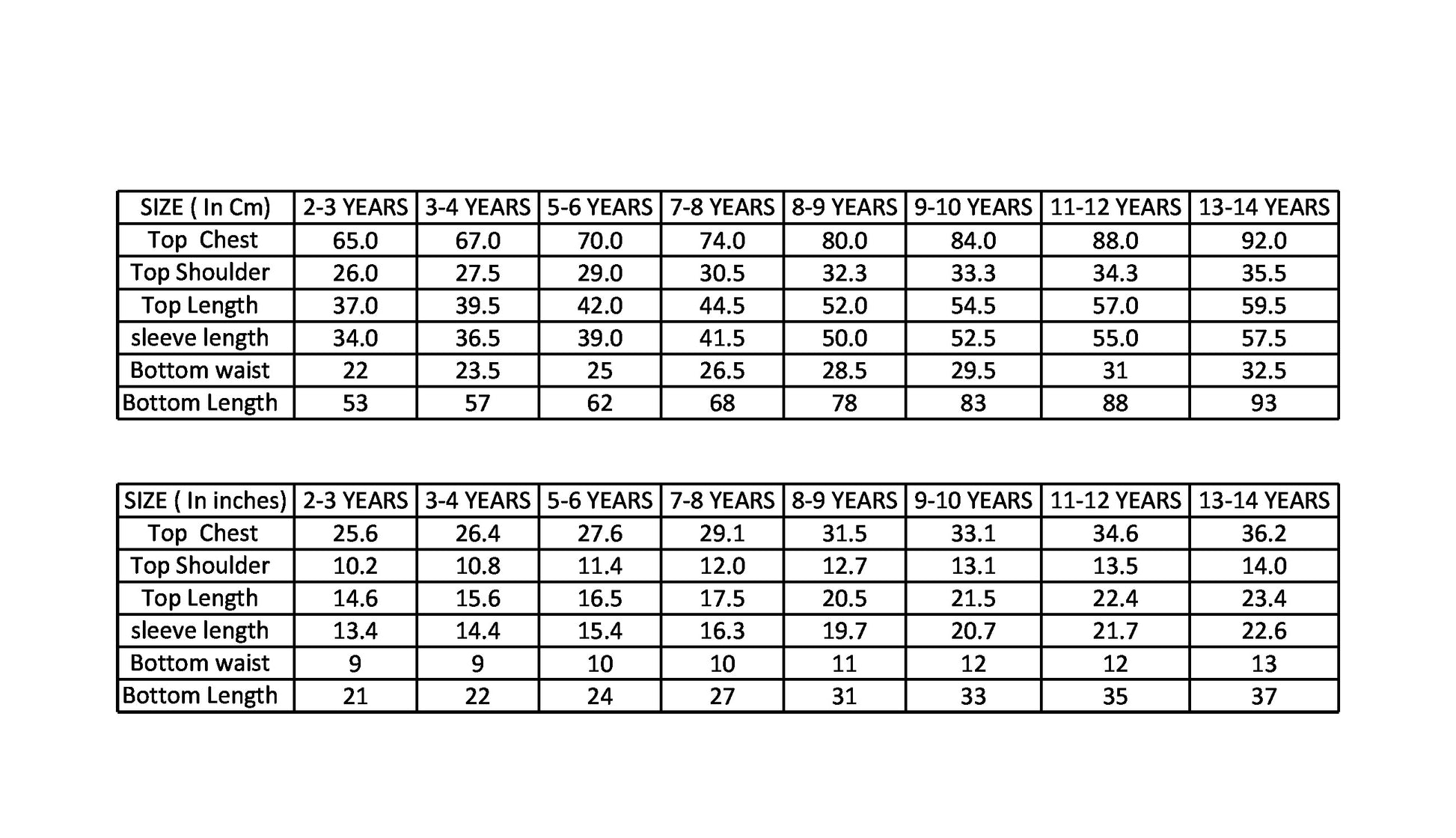 | SIZE ( In Cm) | 2-3 YEARS | 3-4 YEARS | 5-6 YEARS | 7-8 YEARS | 8-9 YEARS | 9-10 YEARS | 11-12 YEARS | 13-14 YEARS |
|---|---|---|---|---|---|---|---|---|
| Top Chest | 65.0 | 67.0 | 70.0 | 74.0 | 80.0 | 84.0 | 88.0 | 92.0 |
| Top Shoulder | 26.0 | 27.5 | 29.0 | 30.5 | 32.3 | 33.3 | 34.3 | 35.5 |
| Top Length | 37.0 | 39.5 | 42.0 | 44.5 | 52.0 | 54.5 | 57.0 | 59.5 |
| sleeve length | 34.0 | 36.5 | 39.0 | 41.5 | 50.0 | 52.5 | 55.0 | 57.5 |
| Bottom waist | 22 | 23.5 | 25 | 26.5 | 28.5 | 29.5 | 31 | 32.5 |
| Bottom Length | 53 | 57 | 62 | 68 | 78 | 83 | 88 | 93 |

| SIZE ( In inches) | 2-3 YEARS | 3-4 YEARS | 5-6 YEARS | 7-8 YEARS | 8-9 YEARS | 9-10 YEARS | 11-12 YEARS | 13-14 YEARS |
|---|---|---|---|---|---|---|---|---|
| Top Chest | 25.6 | 26.4 | 27.6 | 29.1 | 31.5 | 33.1 | 34.6 | 36.2 |
| Top Shoulder | 10.2 | 10.8 | 11.4 | 12.0 | 12.7 | 13.1 | 13.5 | 14.0 |
| Top Length | 14.6 | 15.6 | 16.5 | 17.5 | 20.5 | 21.5 | 22.4 | 23.4 |
| sleeve length | 13.4 | 14.4 | 15.4 | 16.3 | 19.7 | 20.7 | 21.7 | 22.6 |
| Bottom waist | 9 | 9 | 10 | 10 | 11 | 12 | 12 | 13 |
| Bottom Length | 21 | 22 | 24 | 27 | 31 | 33 | 35 | 37 |